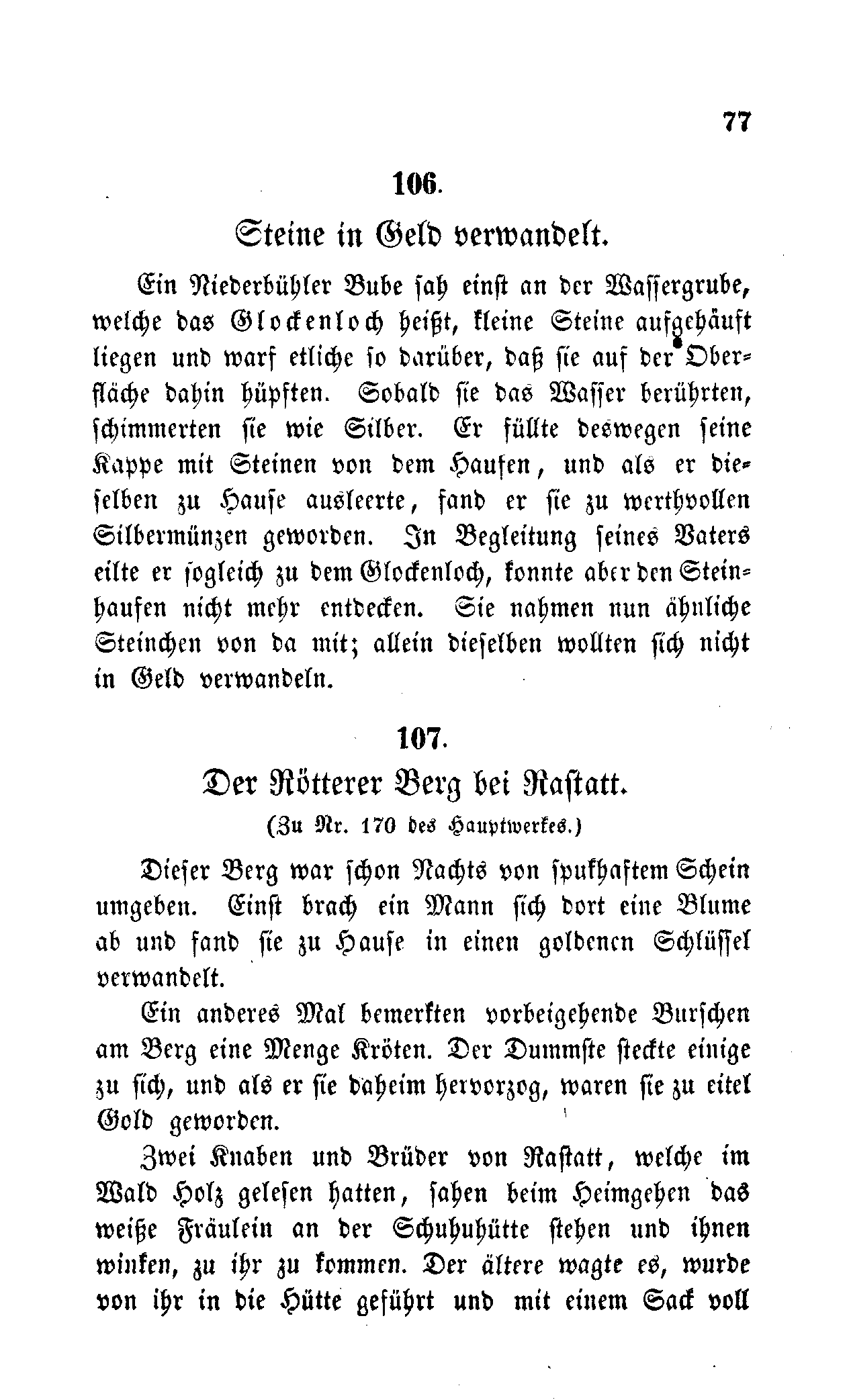 77

106.

Steine in Geld verwandelt.

Ein Niederbühler Bube sah einst an der Wassergrube, welche das Glockenloch heißt, kleine Steine aufgehäuft liegen und warf etliche so darüber, daß sie auf der Oberfläche dahin hüpften. Sobald sie das Wasser berührten, schimmerten sie wie Silber. Er füllte deswegen seine Kappe mit Steinen von dem Haufen, und als er dieselben zu Hause ausleerte, fand er sie zu werthvollen Silbermünzen geworden. In Begleitung seines Vaters eilte er sogleich zu dem Glockenloch, konnte aber den Steinhaufen nicht mehr entdecken. Sie nahmen nun ähnliche Steinchen von da mit; allein dieselben wollten sich nicht in Geld verwandeln.

107.

Der Rötterer Berg bei Rastatt.

(Zu Nr. 170 des Hauptwerkes.)

Dieser Berg war schon Nachts von spukhaftem Schein umgeben. Einst brach ein Mann sich dort eine Blume ab und fand sie zu Hause in einen goldenen Schlüssel verwandelt.

Ein anderes Mal bemerkten vorbeigehende Burschen am Berg eine Menge Kröten. Der Dummste steckte einige zu sich, und als er sie daheim hervorzog, waren sie zu eitel Gold geworden.

Zwei Knaben und Brüder von Rastatt, welche im Wald Holz gelesen hatten, sahen beim Heimgehen das weiße Fräulein an der Schuhuhütte stehen und ihnen winken, zu ihr zu kommen. Der ältere wagte es, wurde von ihr in die Hütte geführt und mit einem Sack voll